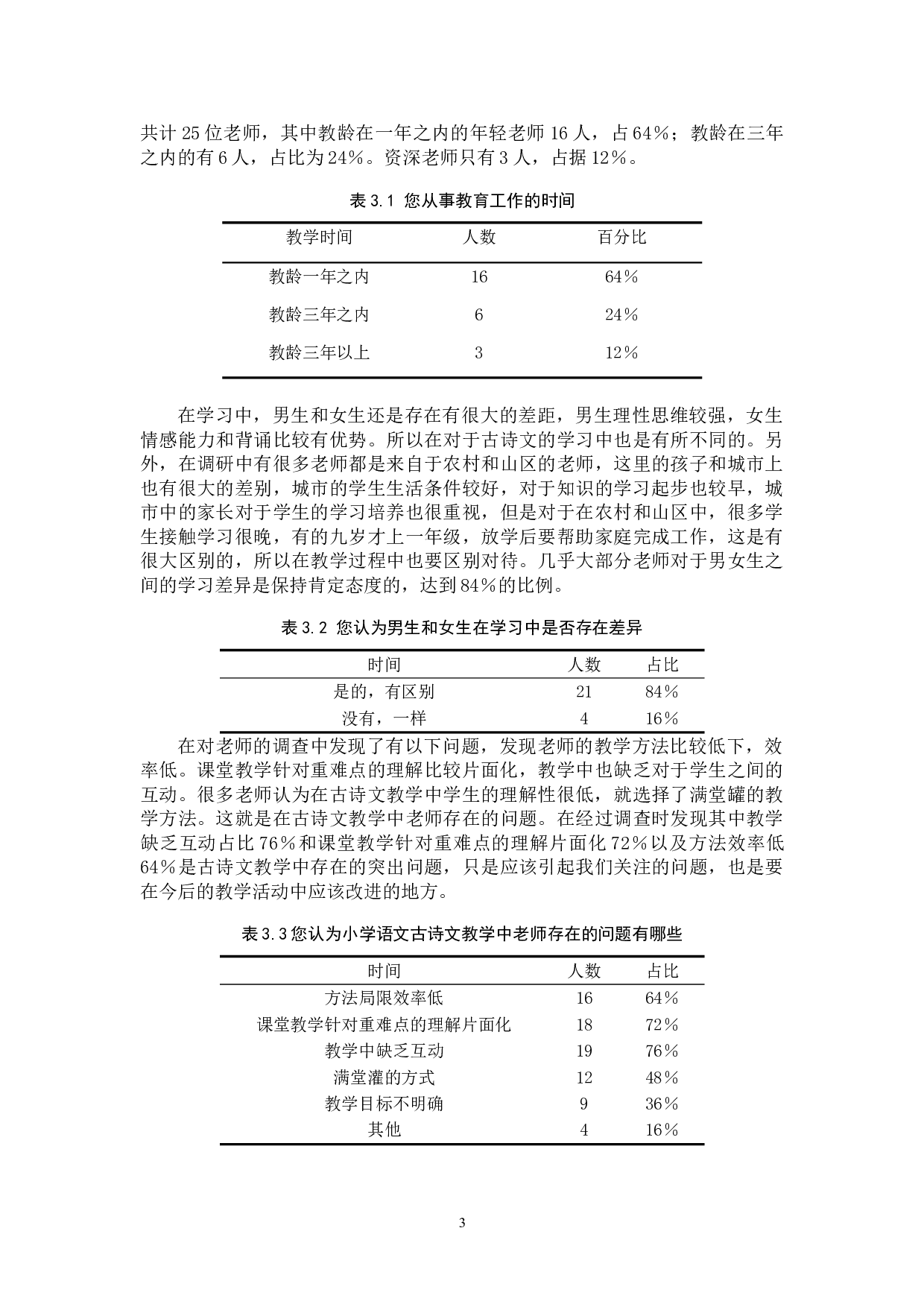 共计 25 位老师，其中教龄在一年之内的年轻老师 16 人，占 64%；教龄在三年之内的有 6 人，占比为 24%。资深老师只有 3 人，占据 12%。

表 3.1 您从事教育工作的时间

| 教学时间 | 人数 | 百分比 |
|---|---|---|
| 教龄一年之内 | 16 | 64% |
| 教龄三年之内 | 6 | 24% |
| 教龄三年以上 | 3 | 12% |

在学习中，男生和女生还是存在有很大的差距，男生理性思维较强，女生情感能力和背诵比较有优势。所以在对于古诗文的学习中也是有所不同的。另外，在调研中有很多老师都是来自于农村和山区的老师，这里的孩子和城市上也有很大的差别，城市的学生生活条件较好，对于知识的学习起步也较早，城市中的家长对于学生的学习培养也很重视，但是对于在农村和山区中，很多学生接触学习很晚，有的九岁才上一年级，放学后要帮助家庭完成工作，这是有很大区别的，所以在教学过程中也要区别对待。几乎大部分老师对于男女生之间的学习差异是保持肯定态度的，达到 84%的比例。

表 3.2 您认为男生和女生在学习中是否存在差异

| 时间 | 人数 | 占比 |
|---|---|---|
| 是的，有区别 | 21 | 84% |
| 没有，一样 | 4 | 16% |

在对老师的调查中发现了有以下问题，发现老师的教学方法比较低下，效率低。课堂教学针对重难点的理解比较片面化，教学中也缺乏对于学生之间的互动。很多老师认为在古诗文教学中学生的理解性很低，就选择了满堂罐的教学方法。这就是在古诗文教学中老师存在的问题。在经过调查时发现其中教学缺乏互动占比 76%和课堂教学针对重难点的理解片面化 72%以及方法效率低 64%是古诗文教学中存在的突出问题，只是应该引起我们关注的问题，也是要在今后的教学活动中应该改进的地方。

表 3.3 您认为小学语文古诗文教学中老师存在的问题有哪些

| 时间 | 人数 | 占比 |
|---|---|---|
| 方法局限效率低 | 16 | 64% |
| 课堂教学针对重难点的理解片面化 | 18 | 72% |
| 教学中缺乏互动 | 19 | 76% |
| 满堂灌的方式 | 12 | 48% |
| 教学目标不明确 | 9 | 36% |
| 其他 | 4 | 16% |

3